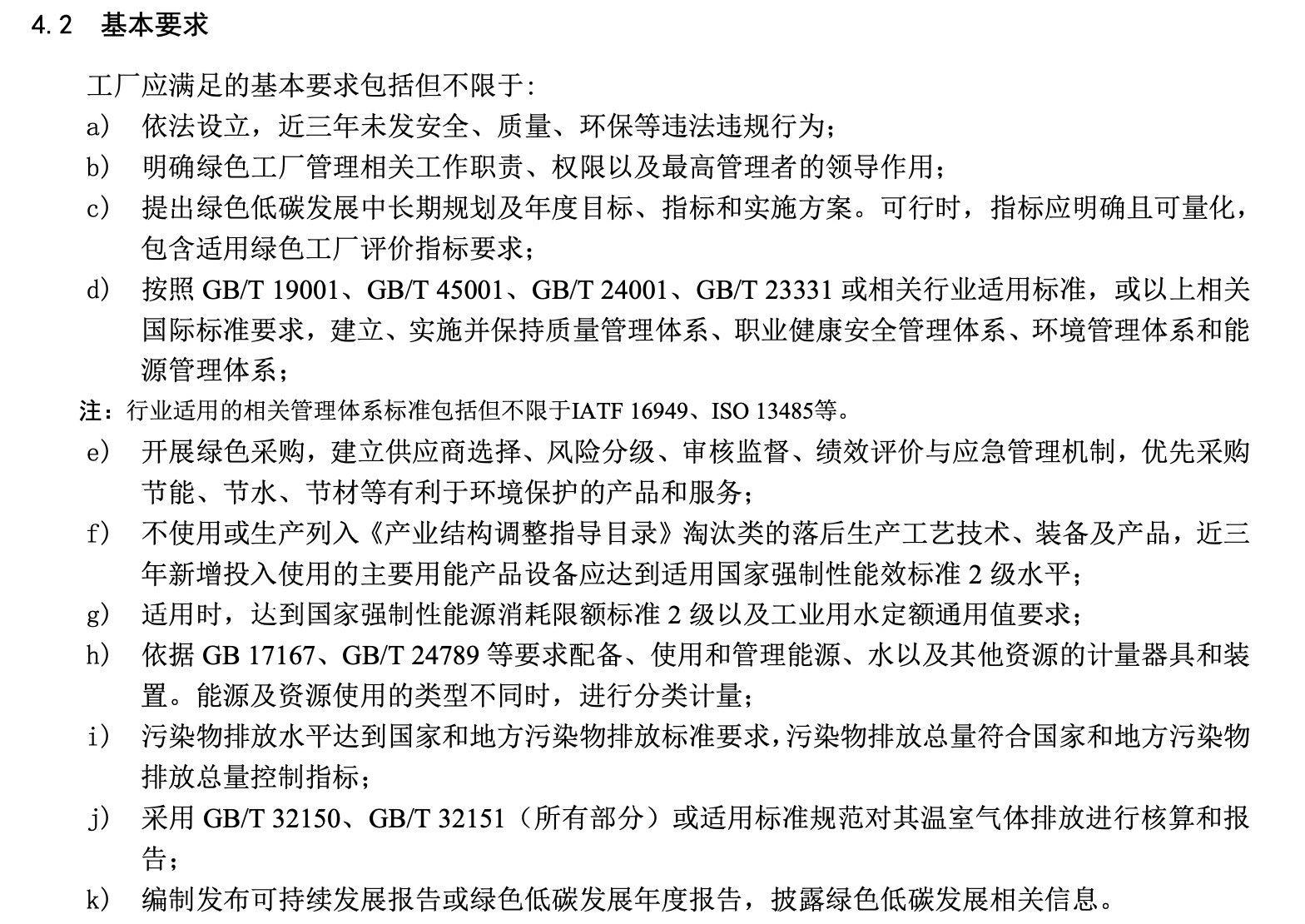 4.2 基本要求

工厂应满足的基本要求包括但不限于:

a） 依法设立，近三年未发安全、质量、环保等违法违规行为；

b） 明确绿色工厂管理相关工作职责、权限以及最高管理者的领导作用；

c） 提出绿色低碳发展中长期规划及年度目标、指标和实施方案。可行时，指标应明确且可量化，包含适用绿色工厂评价指标要求；

d） 按照 GB/T 19001、GB/T 45001、GB/T 24001、GB/T 23331 或相关行业适用标准，或以上相关国际标准要求，建立、实施并保持质量管理体系、职业健康安全管理体系、环境管理体系和能源管理体系；

注：行业适用的相关管理体系标准包括但不限于IATF 16949、ISO 13485等。

e） 开展绿色采购，建立供应商选择、风险分级、审核监督、绩效评价与应急管理机制，优先采购节能、节水、节材等有利于环境保护的产品和服务；

f） 不使用或生产列入《产业结构调整指导目录》淘汰类的落后生产工艺技术、装备及产品，近三年新增投入使用的主要用能产品设备应达到适用国家强制性能效标准 2 级水平；

g） 适用时，达到国家强制性能源消耗限额标准 2 级以及工业用水定额通用值要求；

h） 依据 GB 17167、GB/T 24789 等要求配备、使用和管理能源、水以及其他资源的计量器具和装置。能源及资源使用的类型不同时，进行分类计量；

i） 污染物排放水平达到国家和地方污染物排放标准要求，污染物排放总量符合国家和地方污染物排放总量控制指标；

j） 采用 GB/T 32150、GB/T 32151（所有部分）或适用标准规范对其温室气体排放进行核算和报告；

k） 编制发布可持续发展报告或绿色低碳发展年度报告，披露绿色低碳发展相关信息。